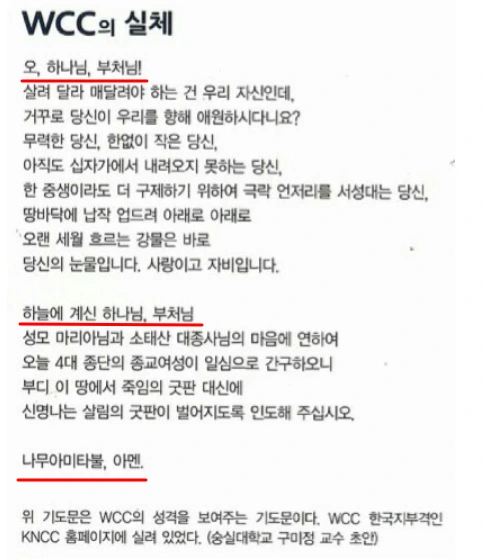 WCC의 실체

오, 하나님, 부처님!
살려 달라 매달려야 하는 건 우리 자신인데,
거꾸로 당신이 우리를 향해 애원하시다니요?
무력한 당신, 한없이 작은 당신,
아직도 십자가에서 내려오지 못하는 당신,
한 중생이라도 더 구제하기 위하여 극락 언저리를 서성대는 당신,
땅바닥에 납작 업드려 아래로 아래로
오랜 세월 흐르는 강물은 바로
당신의 눈물입니다. 사랑이고 자비입니다.

하늘에 계신 하나님, 부처님
성모 마리아님과 소태산 대종사님의 마음에 연하여
오늘 4대 종단의 종교여성이 일심으로 간구하오니
부디 이 땅에서 죽임의 굿판 대신에
신명나는 살림의 굿판이 벌어지도록 인도해 주십시오.

나무아미타불, 아멘.

위 기도문은 WCC의 성격을 보여주는 기도문이다. WCC 한국지부격인 KNCC 홈페이지에 실려 있었다. (숭실대학교 구미정 교수 초안)